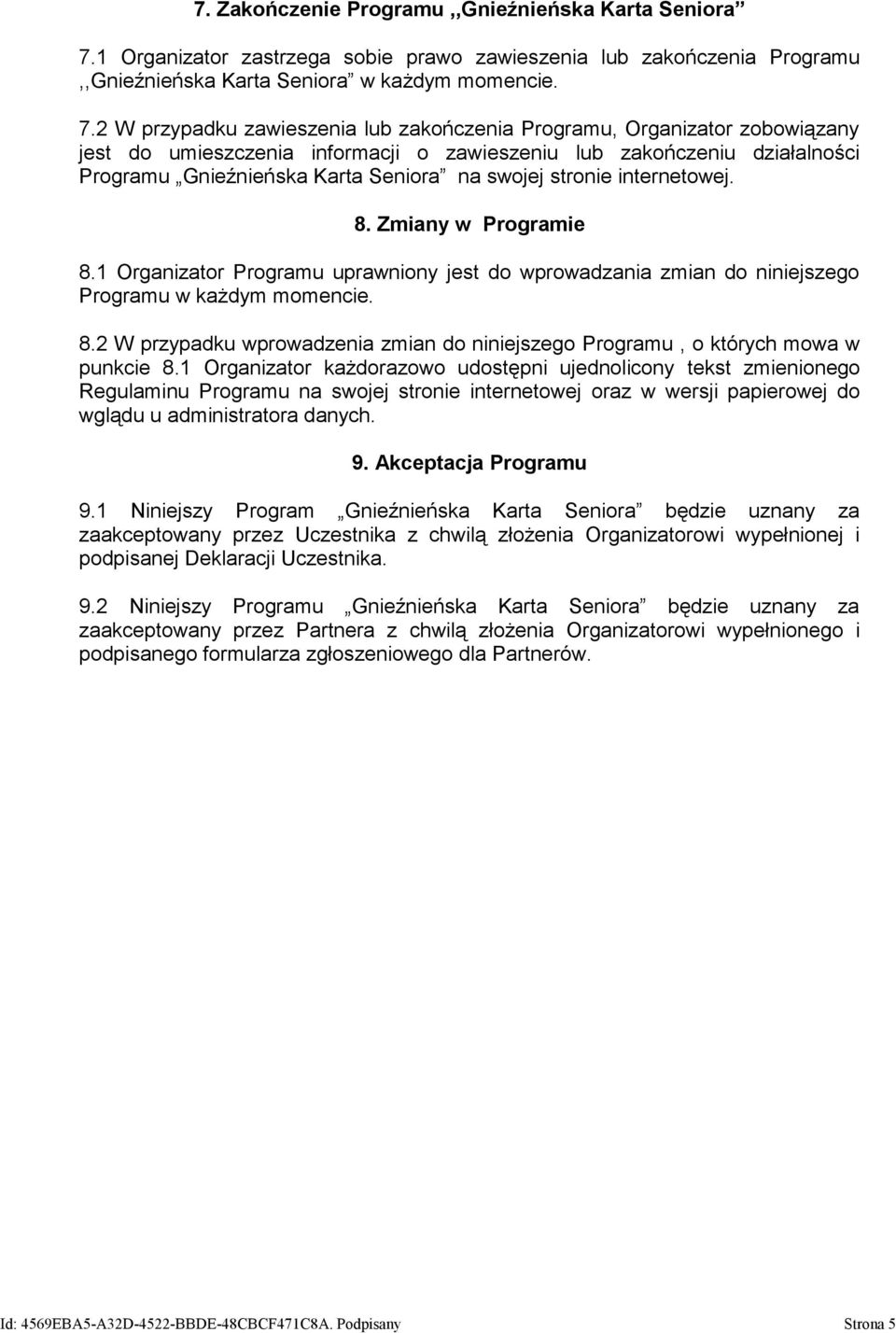 7. Zakończenie Programu ,,Gnieźnieńska Karta Seniora”

7.1 Organizator zastrzega sobie prawo zawieszenia lub zakończenia Programu ,,Gnieźnieńska Karta Seniora” w każdym momencie.

7.2 W przypadku zawieszenia lub zakończenia Programu, Organizator zobowiązany jest do umieszczenia informacji o zawieszeniu lub zakończeniu działalności Programu „Gnieźnieńska Karta Seniora” na swojej stronie internetowej.

8. Zmiany w Programie

8.1 Organizator Programu uprawniony jest do wprowadzania zmian do niniejszego Programu w każdym momencie.

8.2 W przypadku wprowadzenia zmian do niniejszego Programu , o których mowa w punkcie 8.1 Organizator każdorazowo udostępni ujednolicony tekst zmienionego Regulaminu Programu na swojej stronie internetowej oraz w wersji papierowej do wglądu u administratora danych.

9. Akceptacja Programu

9.1 Niniejszy Program „Gnieźnieńska Karta Seniora” będzie uznany za zaakceptowany przez Uczestnika z chwilą złożenia Organizatorowi wypełnionej i podpisanej Deklaracji Uczestnika.

9.2 Niniejszy Programu „Gnieźnieńska Karta Seniora” będzie uznany za zaakceptowany przez Partnera z chwilą złożenia Organizatorowi wypełnionego i podpisanego formularza zgłoszeniowego dla Partnerów.

Id: 4569EBA5-A32D-4522-BBDE-48CBCF471C8A. Podpisany Strona 5